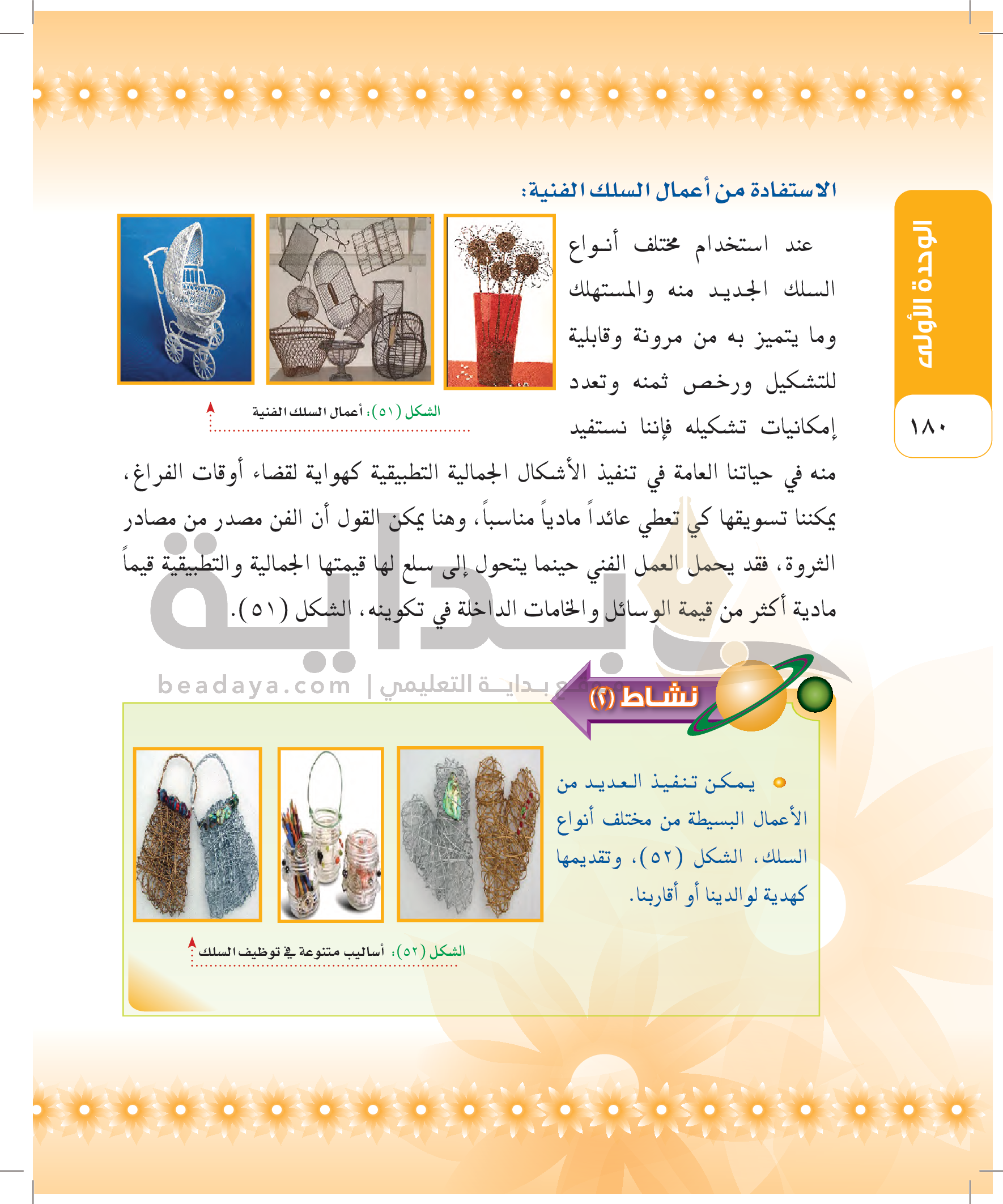 الوحدة الأولى

١٨٠

الاستفادة من أعمال السلك الفنية:

عند استخدام مختلف أنواع السلك الجديد منه والمستهلك وما يتميز به من مرونة وقابلية للتشكيل ورخص ثمنه وتعدد إمكانيات تشكيله فإننا نستفيد منه في حياتنا العامة في تنفيذ الأشكال الجمالية التطبيقية كهواية لقضاء أوقات الفراغ، يمكننا تسويقها كي تعطي عائداً مادياً مناسباً، وهنا يمكن القول أن الفن مصدر من مصادر الثروة، فقد يحمل العمل الفني حينما يتحول إلى سلع لها قيمتها الجمالية والتطبيقية قيماً مادية أكثر من قيمة الوسائل والخامات الداخلة في تكوينه، الشكل (٥١).

الشكل (٥١): أعمال السلك الفنية

بداية
beadaya.com | موقع بداية التعليمي

نشاط (٢)

يمكن تنفيذ العديد من الأعمال البسيطة من مختلف أنواع السلك، الشكل (٥٢)، وتقديمها كهدية لوالدينا أو أقاربنا.

الشكل (٥٢): أساليب متنوعة في توظيف السلك